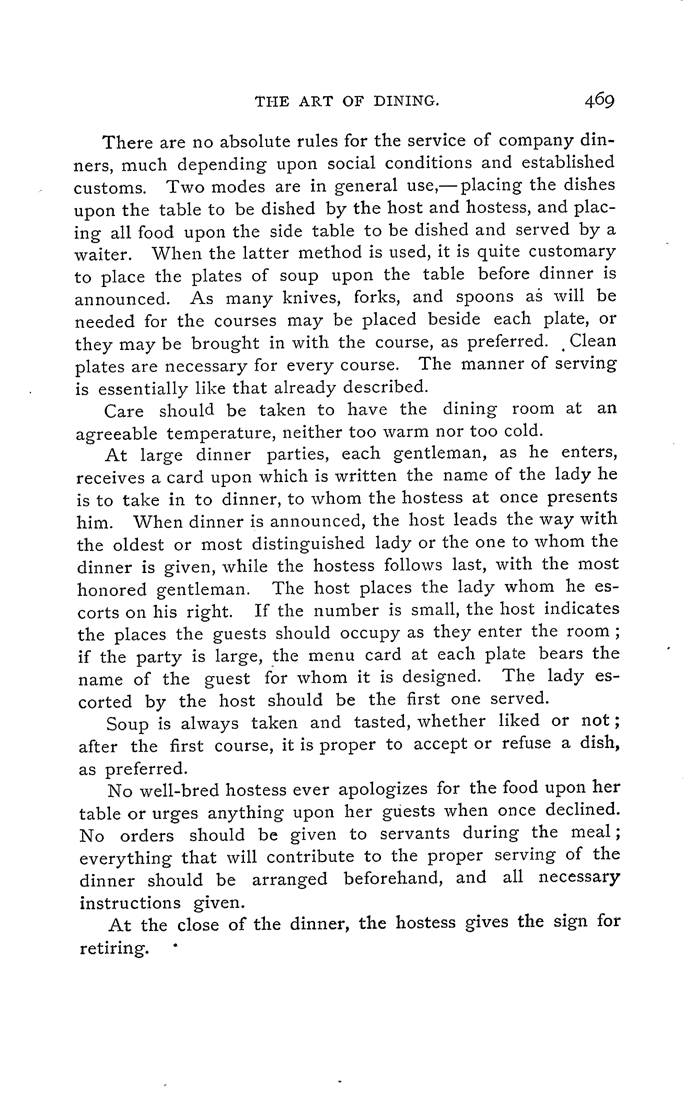 THE ART OF DINING. 469

There are no absolute rules for the service of company dinners, much depending upon social conditions and established customs. Two modes are in general use,—placing the dishes upon the table to be dished by the host and hostess, and placing all food upon the side table to be dished and served by a waiter. When the latter method is used, it is quite customary to place the plates of soup upon the table before dinner is announced. As many knives, forks, and spoons as will be needed for the courses may be placed beside each plate, or they may be brought in with the course, as preferred. Clean plates are necessary for every course. The manner of serving is essentially like that already described.

Care should be taken to have the dining room at an agreeable temperature, neither too warm nor too cold.

At large dinner parties, each gentleman, as he enters, receives a card upon which is written the name of the lady he is to take in to dinner, to whom the hostess at once presents him. When dinner is announced, the host leads the way with the oldest or most distinguished lady or the one to whom the dinner is given, while the hostess follows last, with the most honored gentleman. The host places the lady whom he escorts on his right. If the number is small, the host indicates the places the guests should occupy as they enter the room; if the party is large, the menu card at each plate bears the name of the guest for whom it is designed. The lady escorted by the host should be the first one served.

Soup is always taken and tasted, whether liked or not; after the first course, it is proper to accept or refuse a dish, as preferred.

No well-bred hostess ever apologizes for the food upon her table or urges anything upon her guests when once declined. No orders should be given to servants during the meal; everything that will contribute to the proper serving of the dinner should be arranged beforehand, and all necessary instructions given.

At the close of the dinner, the hostess gives the sign for retiring.